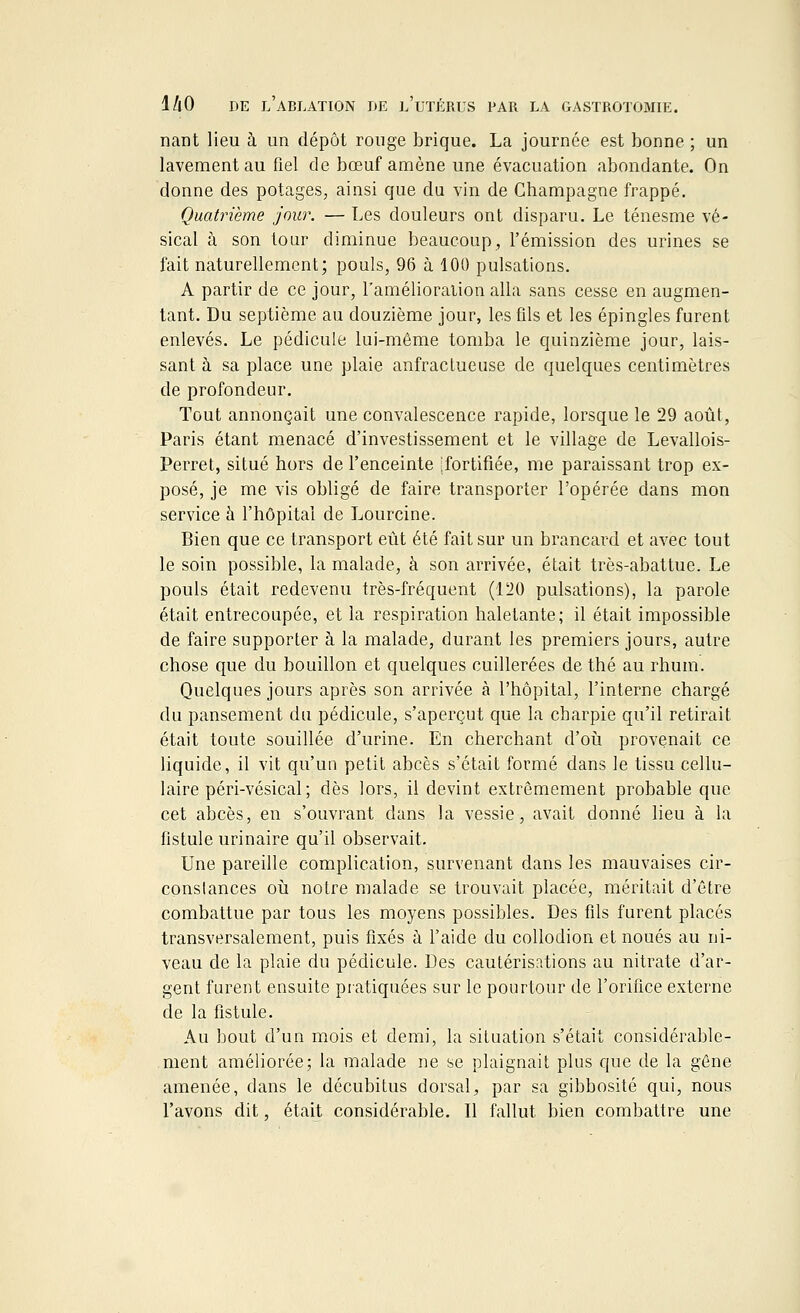 140 DE L'ABLATION DE L'UTÉRUS PAR LA GASTROTOMIE.

nant lieu à un dépôt rouge brique. La journée est bonne ; un lavement au fiel de bœuf amène une évacuation abondante. On donne des potages, ainsi que du vin de Champagne frappé.

Quatrième jour. — Les douleurs ont disparu. Le ténesme vésical à son tour diminue beaucoup, l'émission des urines se fait naturellement; pouls, 96 à 100 pulsations.

A partir de ce jour, l'amélioration alla sans cesse en augmentant. Du septième au douzième jour, les fils et les épingles furent enlevés. Le pédicule lui-même tomba le quinzième jour, laissant à sa place une plaie anfractueuse de quelques centimètres de profondeur.

Tout annonçait une convalescence rapide, lorsque le 29 août, Paris étant menacé d'investissement et le village de Levallois-Perret, situé hors de l'enceinte fortifiée, me paraissant trop exposé, je me vis obligé de faire transporter l'opérée dans mon service à l'hôpital de Lourcine.

Bien que ce transport eût été fait sur un brancard et avec tout le soin possible, la malade, à son arrivée, était très-abattue. Le pouls était redevenu très-fréquent (120 pulsations), la parole était entrecoupée, et la respiration haletante; il était impossible de faire supporter à la malade, durant les premiers jours, autre chose que du bouillon et quelques cuillerées de thé au rhum.

Quelques jours après son arrivée à l'hôpital, l'interne chargé du pansement du pédicule, s'aperçut que la charpie qu'il retirait était toute souillée d'urine. En cherchant d'où provenait ce liquide, il vit qu'un petit abcès s'était formé dans le tissu cellulaire péri-vésical; dès lors, il devint extrêmement probable que cet abcès, en s'ouvrant dans la vessie, avait donné lieu à la fistule urinaire qu'il observait.

Une pareille complication, survenant dans les mauvaises circonstances où notre malade se trouvait placée, méritait d'être combattue par tous les moyens possibles. Des fils furent placés transversalement, puis fixés à l'aide du collodion et noués au niveau de la plaie du pédicule. Des cautérisations au nitrate d'argent furent ensuite pratiquées sur le pourtour de l'orifice externe de la fistule.

Au bout d'un mois et demi, la situation s'était considérablement améliorée; la malade ne se plaignait plus que de la gêne amenée, dans le décubitus dorsal, par sa gibbosité qui, nous l'avons dit, était considérable. Il fallut bien combattre une